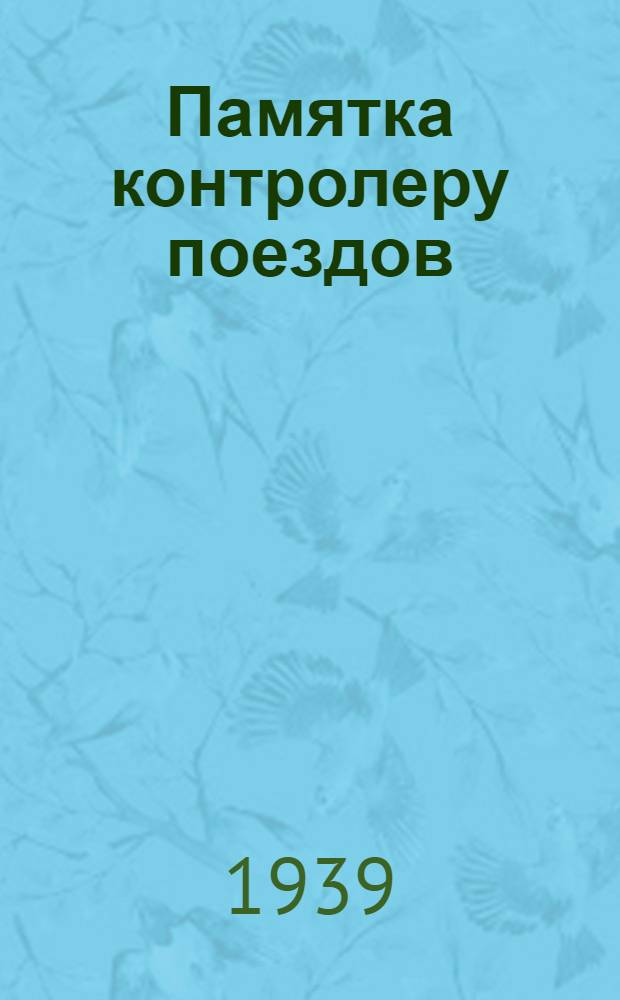 Памятка контролеру поездов

1939